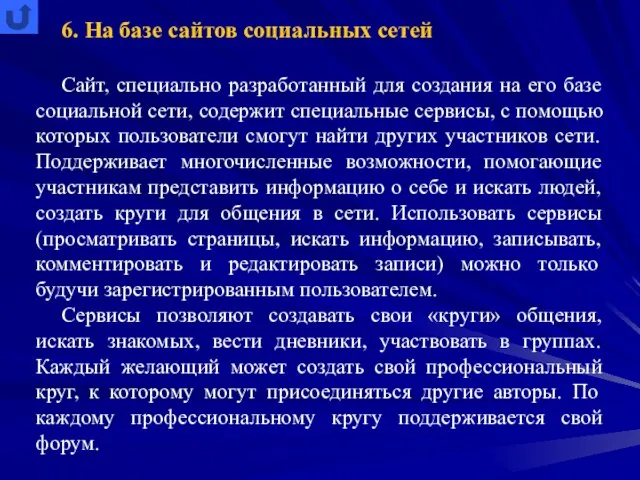 6. На базе сайтов социальных сетей

Сайт, специально разработанный для создания на его базе социальной сети, содержит специальные сервисы, с помощью которых пользователи смогут найти других участников сети. Поддерживает многочисленные возможности, помогающие участникам представить информацию о себе и искать людей, создать круги для общения в сети. Использовать сервисы (просматривать страницы, искать информацию, записывать, комментировать и редактировать записи) можно только будучи зарегистрированным пользователем.

Сервисы позволяют создавать свои «круги» общения, искать знакомых, вести дневники, участвовать в группах. Каждый желающий может создать свой профессиональный круг, к которому могут присоединяться другие авторы. По каждому профессиональному кругу поддерживается свой форум.